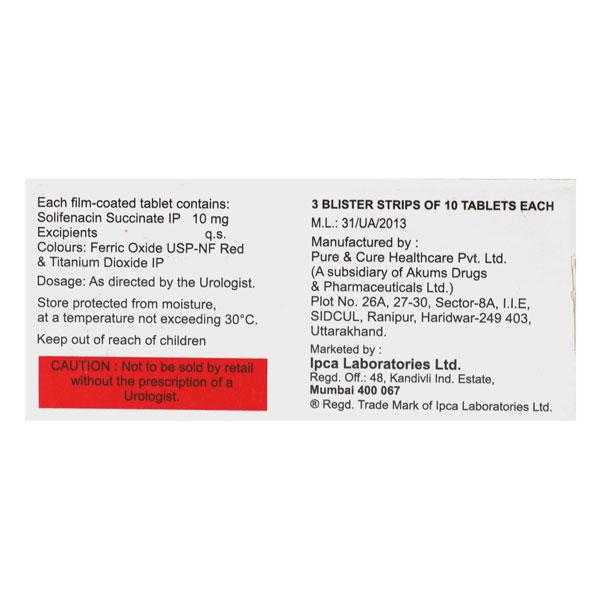 Each film-coated tablet contains:
Solifenacin Succinate IP 10 mg
Excipients q.s.
Colours: Ferric Oxide USP-NF Red & Titanium Dioxide IP

Dosage: As directed by the Urologist.

Store protected from moisture, at a temperature not exceeding 30°C.

Keep out of reach of children

CAUTION : Not to be sold by retail without the prescription of a Urologist.

3 BLISTER STRIPS OF 10 TABLETS EACH

M.L.: 31/UA/2013

Manufactured by :
Pure & Cure Healthcare Pvt. Ltd.
(A subsidiary of Akums Drugs & Pharmaceuticals Ltd.)
Plot No. 26A, 27-30, Sector-8A, I.I.E, SIDCUL, Ranipur, Haridwar-249 403, Uttarakhand.

Marketed by :
Ipca Laboratories Ltd.
Regd. Off.: 48, Kandivli Ind. Estate,
Mumbai 400 067
® Regd. Trade Mark of Ipca Laboratories Ltd.